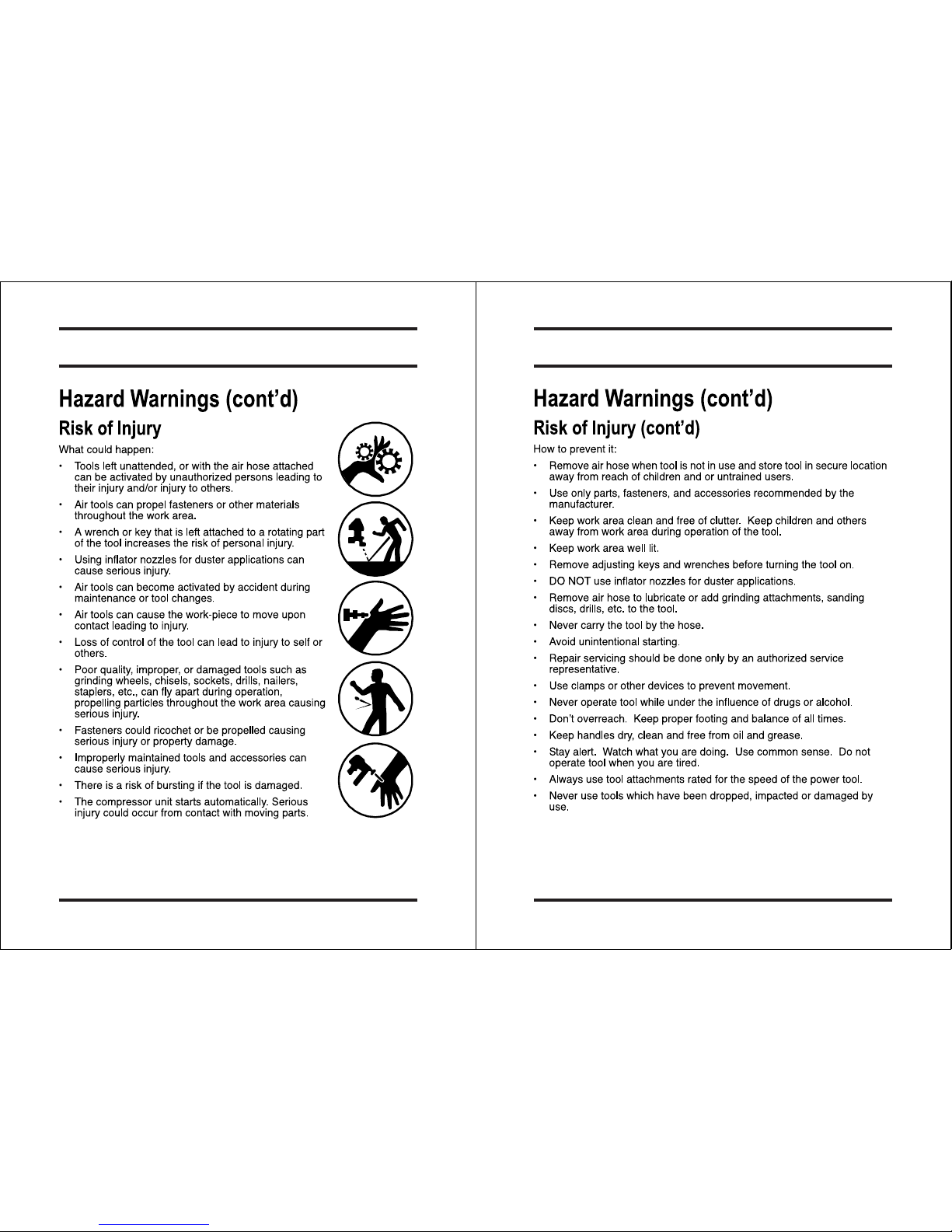 Hazard Warnings (cont'd)

Risk of Injury

What could happen:

• Tools left unattended, or with the air hose attached can be activated by unauthorized persons leading to their injury and/or injury to others.

• Air tools can propel fasteners or other materials throughout the work area.

• A wrench or key that is left attached to a rotating part of the tool increases the risk of personal injury.

• Using inflator nozzles for duster applications can cause serious injury.

• Air tools can become activated by accident during maintenance or tool changes.

• Air tools can cause the work-piece to move upon contact leading to injury.

• Loss of control of the tool can lead to injury to self or others.

• Poor quality, improper, or damaged tools such as grinding wheels, chisels, sockets, drills, nailers, staplers, etc., can fly apart during operation, propelling particles throughout the work area causing serious injury.

• Fasteners could ricochet or be propelled causing serious injury or property damage.

• Improperly maintained tools and accessories can cause serious injury.

• There is a risk of bursting if the tool is damaged.

• The compressor unit starts automatically. Serious injury could occur from contact with moving parts.

Hazard Warnings (cont'd)

Risk of Injury (cont'd)

How to prevent it:

• Remove air hose when tool is not in use and store tool in secure location away from reach of children and or untrained users.

• Use only parts, fasteners, and accessories recommended by the manufacturer.

• Keep work area clean and free of clutter. Keep children and others away from work area during operation of the tool.

• Keep work area well lit.

• Remove adjusting keys and wrenches before turning the tool on.

• DO NOT use inflator nozzles for duster applications.

• Remove air hose to lubricate or add grinding attachments, sanding discs, drills, etc. to the tool.

• Never carry the tool by the hose.

• Avoid unintentional starting.

• Repair servicing should be done only by an authorized service representative.

• Use clamps or other devices to prevent movement.

• Never operate tool while under the influence of drugs or alcohol.

• Don't overreach. Keep proper footing and balance of all times.

• Keep handles dry, clean and free from oil and grease.

• Stay alert. Watch what you are doing. Use common sense. Do not operate tool when you are tired.

• Always use tool attachments rated for the speed of the power tool.

• Never use tools which have been dropped, impacted or damaged by use.